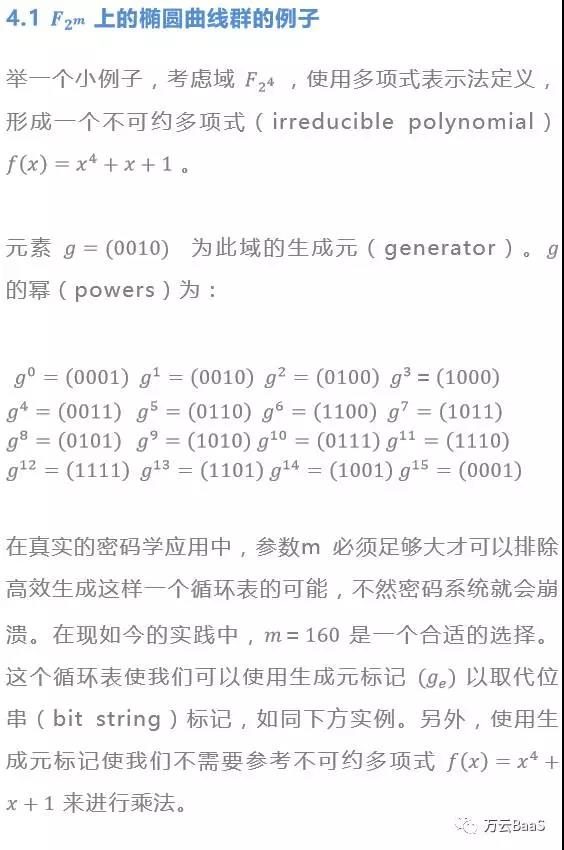 4.1 $F_{2^m}$ 上的椭圆曲线群的例子

举一个小例子，考虑域 $F_{2^4}$ ，使用多项式表示法定义，形成一个不可约多项式（irreducible polynomial）$f(x) = x^4 + x + 1$ 。

元素 $g = (0010)$ 为此域的生成元（generator）。$g$ 的幂（powers）为：

$g^0 = (0001)$ $g^1 = (0010)$ $g^2 = (0100)$ $g^3 = (1000)$
$g^4 = (0011)$ $g^5 = (0110)$ $g^6 = (1100)$ $g^7 = (1011)$
$g^8 = (0101)$ $g^9 = (1010)$ $g^{10} = (0111)$ $g^{11} = (1110)$
$g^{12} = (1111)$ $g^{13} = (1101)$ $g^{14} = (1001)$ $g^{15} = (0001)$

在真实的密码学应用中，参数m 必须足够大才可以排除高效生成这样一个循环表的可能，不然密码系统就会崩溃。在现如今的实践中，$m = 160$ 是一个合适的选择。这个循环表使我们可以使用生成元标记 $(g_e)$ 以取代位串（bit string）标记，如同下方实例。另外，使用生成元标记使我们不需要参考不可约多项式 $f(x) = x^4 + x + 1$ 来进行乘法。

万云BaaS